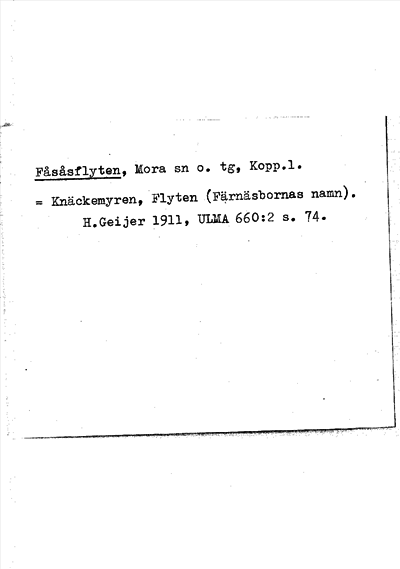 Fåsåsflyten, Mora sn o. tg, Kopp.l.

= Knäckemyren, Flyten (Färnäsbornas namn). H.Geijer 1911, ULMA 660:2 s. 74.